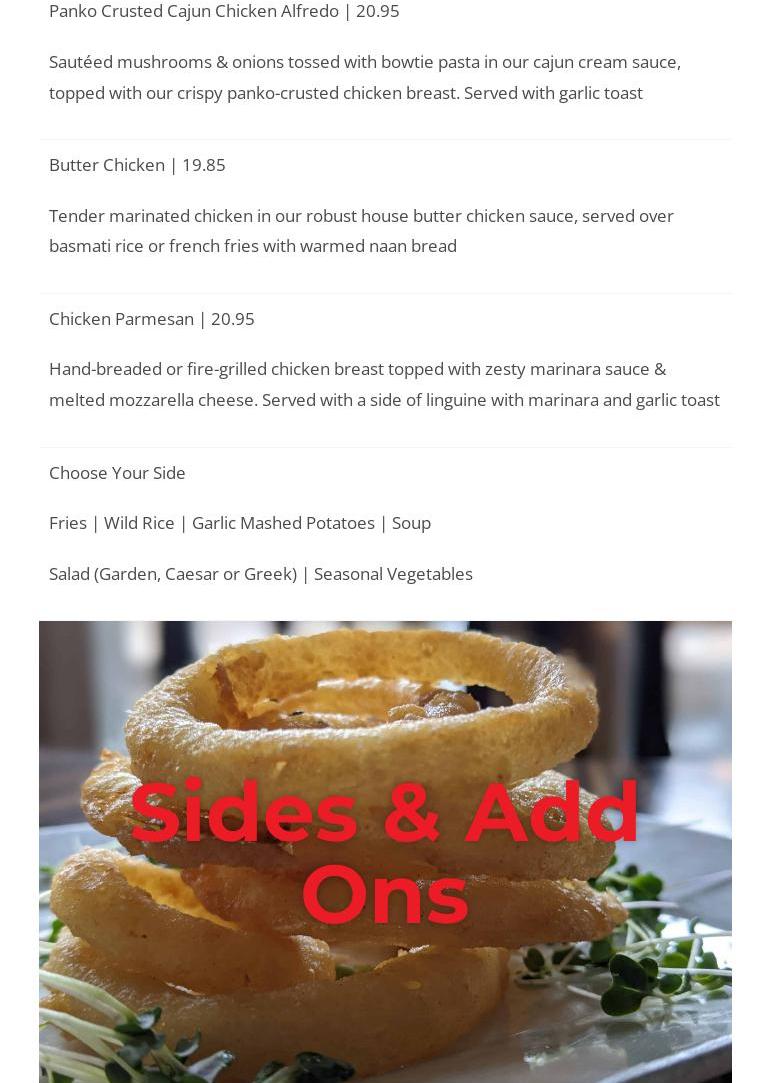 Panko Crusted Cajun Chicken Alfredo | 20.95

Sautéed mushrooms & onions tossed with bowtie pasta in our cajun cream sauce, topped with our crispy panko-crusted chicken breast. Served with garlic toast

Butter Chicken | 19.85

Tender marinated chicken in our robust house butter chicken sauce, served over basmati rice or french fries with warmed naan bread

Chicken Parmesan | 20.95

Hand-breaded or fire-grilled chicken breast topped with zesty marinara sauce & melted mozzarella cheese. Served with a side of linguine with marinara and garlic toast

Choose Your Side

Fries | Wild Rice | Garlic Mashed Potatoes | Soup

Salad (Garden, Caesar or Greek) | Seasonal Vegetables

Sides & Add Ons